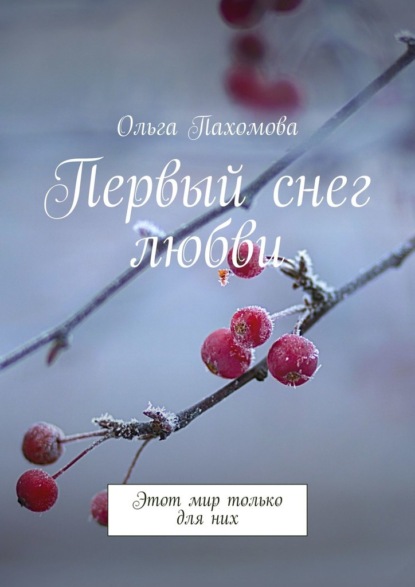 Ольга Пахомова

Первый снег любви

Этот мир только для них